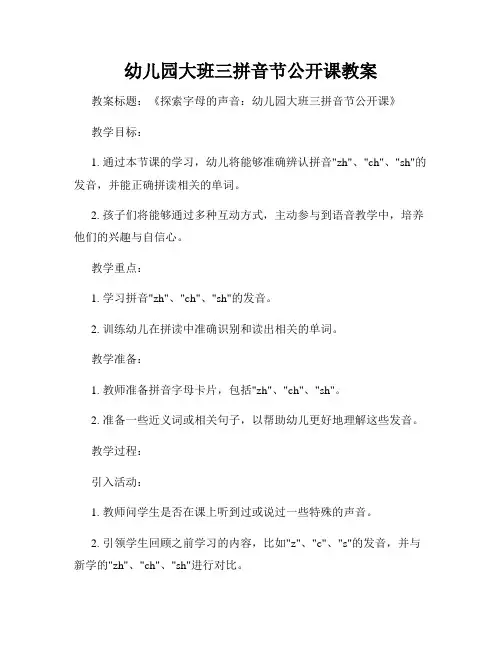 幼儿园大班三拼音节公开课教案

教案标题：《探索字母的声音：幼儿园大班三拼音节公开课》

教学目标：

1. 通过本节课的学习，幼儿将能够准确辨认拼音"zh"、"ch"、"sh"的发音，并能正确拼读相关的单词。

2. 孩子们将能够通过多种互动方式，主动参与到语音教学中，培养他们的兴趣与自信心。

教学重点：

1. 学习拼音"zh"、"ch"、"sh"的发音。

2. 训练幼儿在拼读中准确识别和读出相关的单词。

教学准备：

1. 教师准备拼音字母卡片，包括"zh"、"ch"、"sh"。

2. 准备一些近义词或相关句子，以帮助幼儿更好地理解这些发音。

教学过程：

引入活动：

1. 教师问学生是否在课上听到过或说过一些特殊的声音。

2. 引领学生回顾之前学习的内容，比如"z"、"c"、"s"的发音，并与新学的"zh"、"ch"、"sh"进行对比。